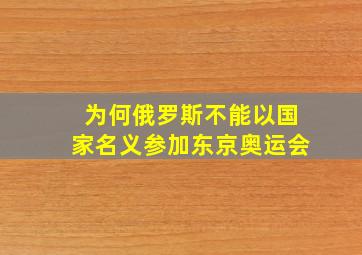 为何俄罗斯不能以国家名义参加东京奥运会